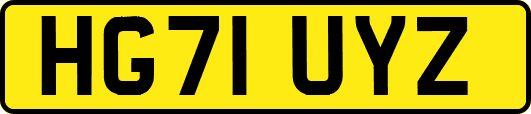 HG71 UYZ